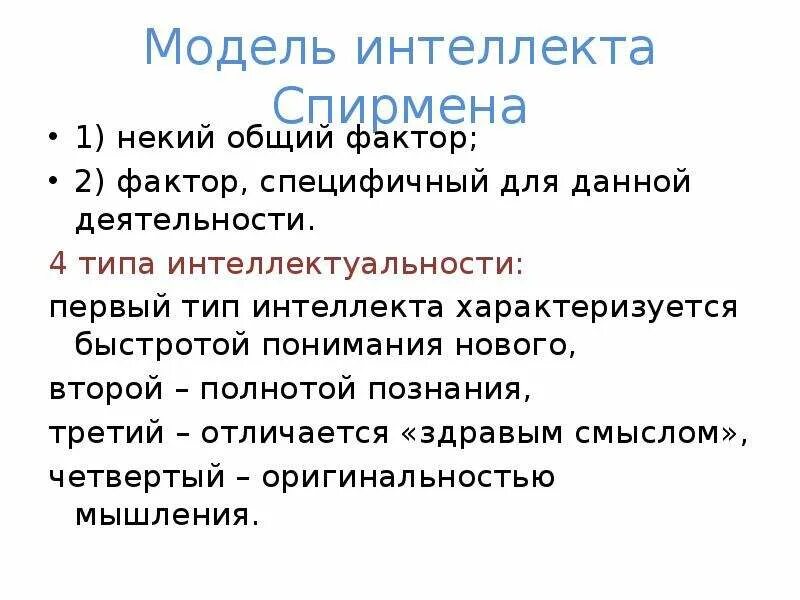 Модель интеллекта Спирмена

• 1) некий общий фактор;
• 2) фактор, специфичный для данной деятельности.

4 типа интеллектуальности:

первый тип интеллекта характеризуется быстротой понимания нового,

второй – полнотой познания,

третий – отличается «здравым смыслом»,

четвертый – оригинальностью мышления.